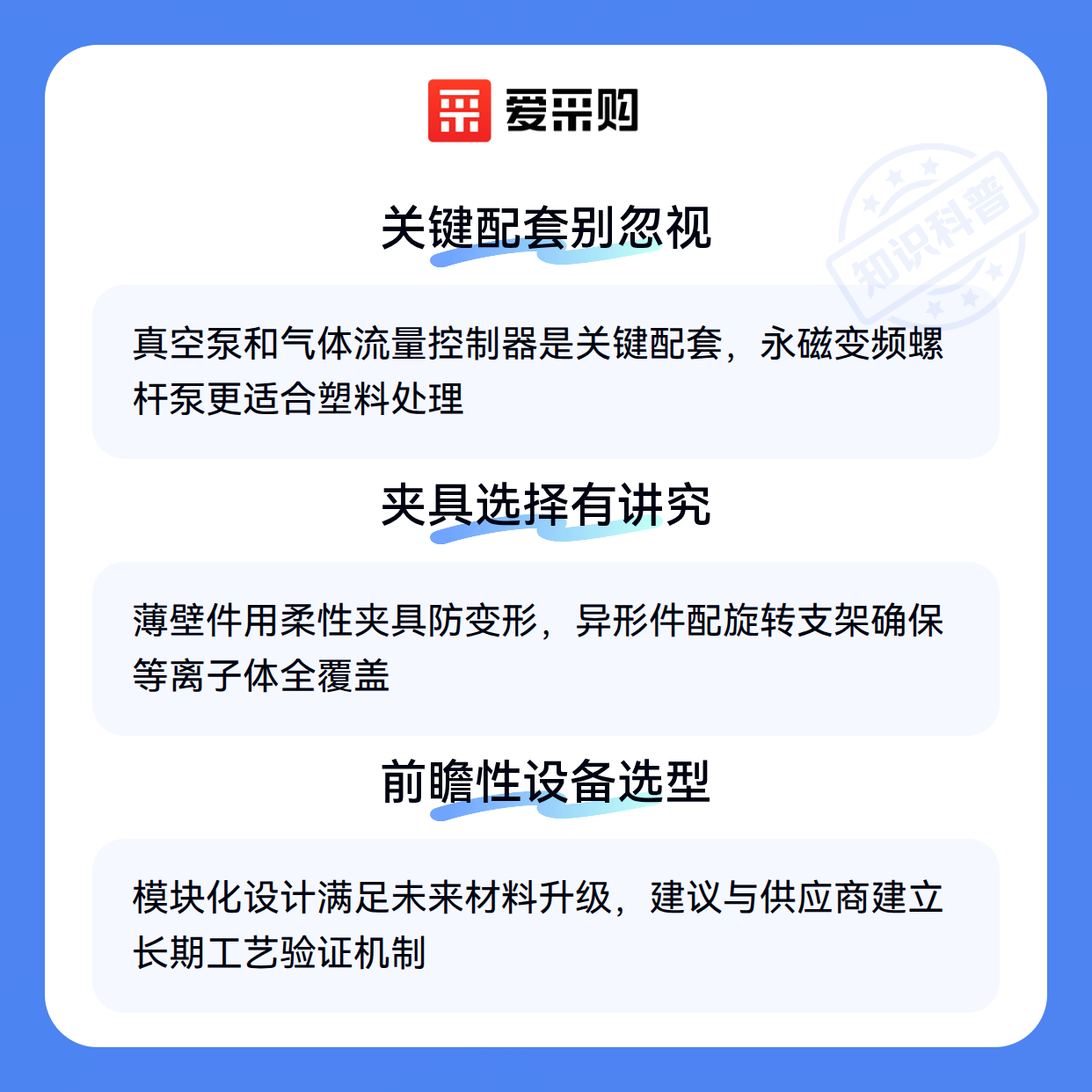 爱采购

关键配套别忽视

真空泵和气体流量控制器是关键配套，永磁变频螺杆泵更适合塑料处理

夹具选择有讲究

薄壁件用柔性夹具防变形，异形件配旋转支架确保等离子体全覆盖

前瞻性设备选型

模块化设计满足未来材料升级，建议与供应商建立长期工艺验证机制

知识科普